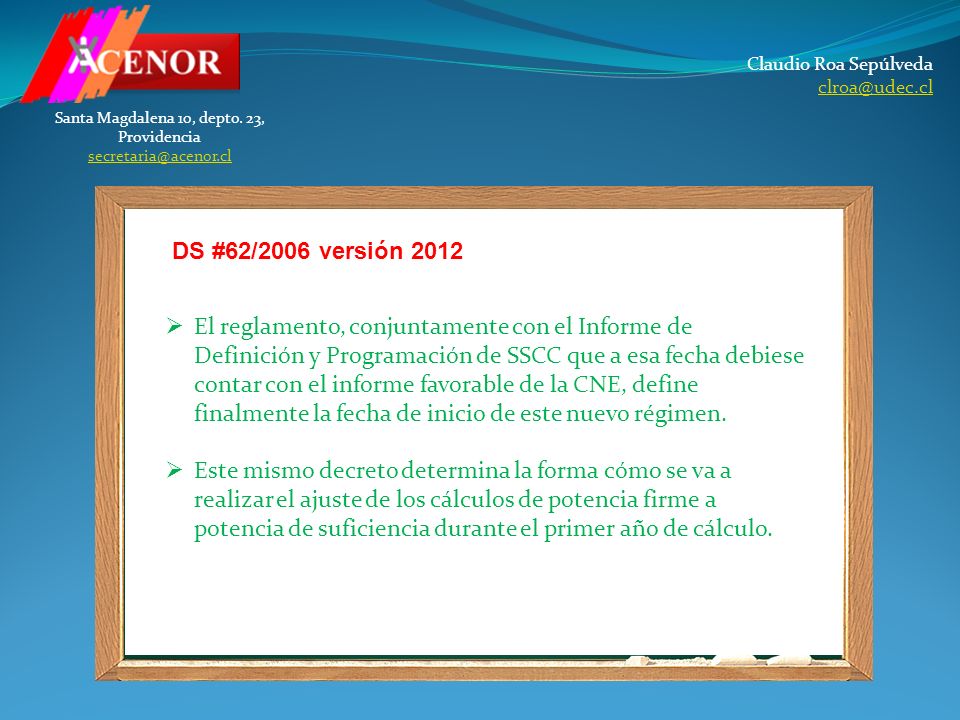 ACENOR

Santa Magdalena 10, depto. 23, Providencia
secretaria@acenor.cl

Claudio Roa Sepúlveda
clroa@udec.cl

DS #62/2006 versión 2012

➢ El reglamento, conjuntamente con el Informe de Definición y Programación de SSCC que a esa fecha debiese contar con el informe favorable de la CNE, define finalmente la fecha de inicio de este nuevo régimen.

➢ Este mismo decreto determina la forma cómo se va a realizar el ajuste de los cálculos de potencia firme a potencia de suficiencia durante el primer año de cálculo.